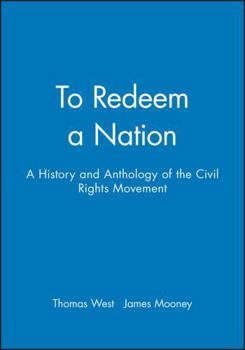 To Redeem a Nation

A History and Anthology of the Civil Rights Movement

Thomas West James Mooney